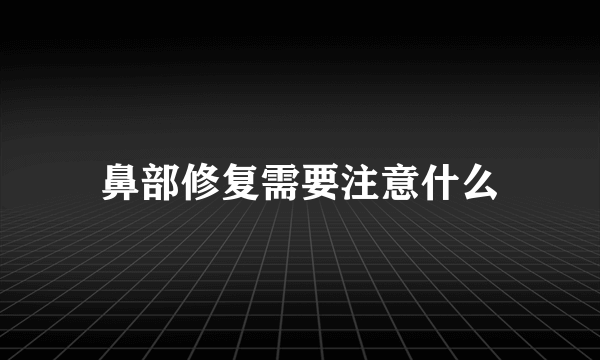 鼻部修复需要注意什么